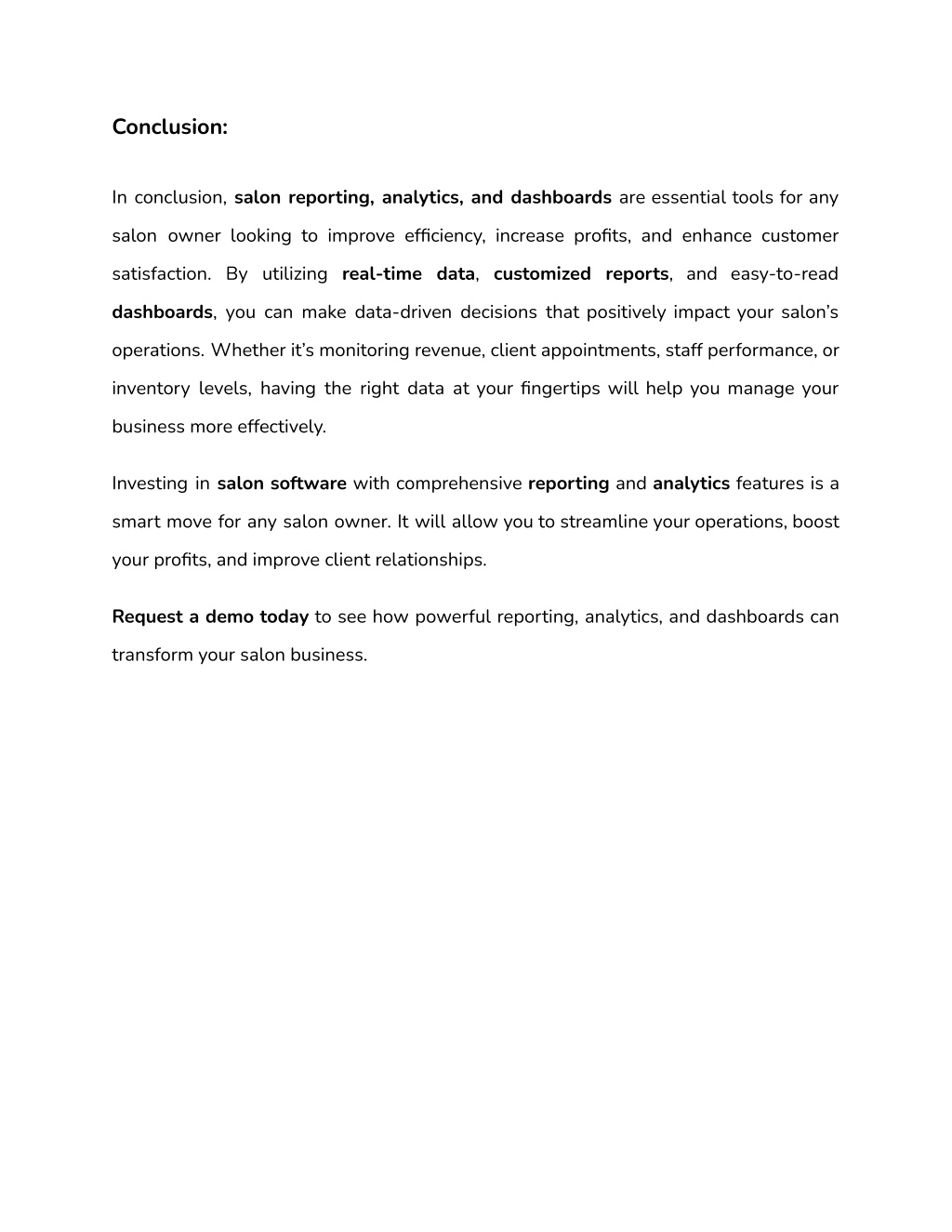 Conclusion:

In conclusion, salon reporting, analytics, and dashboards are essential tools for any salon owner looking to improve efficiency, increase profits, and enhance customer satisfaction. By utilizing real-time data, customized reports, and easy-to-read dashboards, you can make data-driven decisions that positively impact your salon's operations. Whether it's monitoring revenue, client appointments, staff performance, or inventory levels, having the right data at your fingertips will help you manage your business more effectively.

Investing in salon software with comprehensive reporting and analytics features is a smart move for any salon owner. It will allow you to streamline your operations, boost your profits, and improve client relationships.

Request a demo today to see how powerful reporting, analytics, and dashboards can transform your salon business.